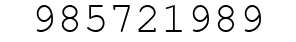 985721989